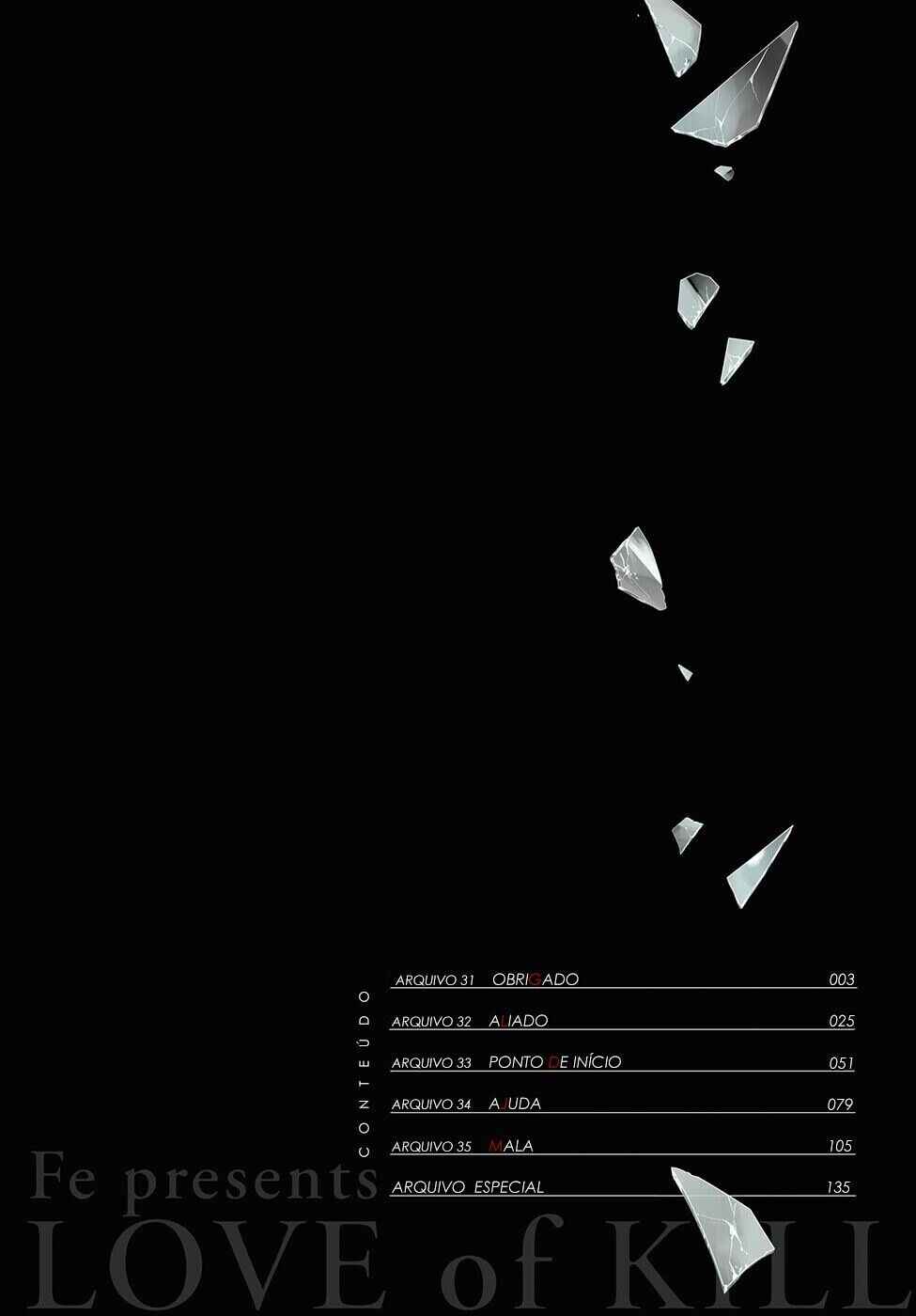 CONTEÚDO

ARQUIVO 31 OBRIGADO 003
ARQUIVO 32 ALIADO 025
ARQUIVO 33 PONTO DE INÍCIO 051
ARQUIVO 34 AJUDA 079
ARQUIVO 35 MALA 105
ARQUIVO ESPECIAL 135

Fe presents
LOVE of KILL